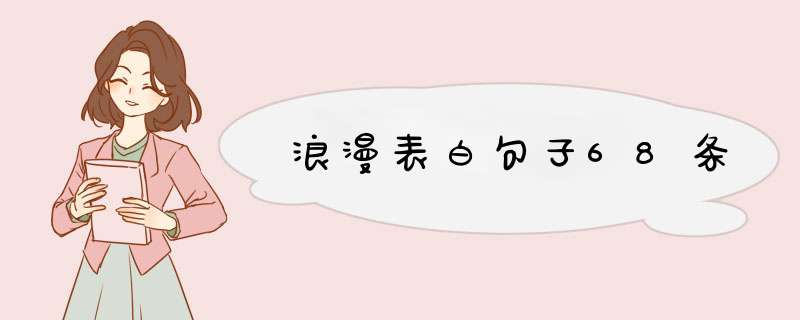 浪漫表白句子68条